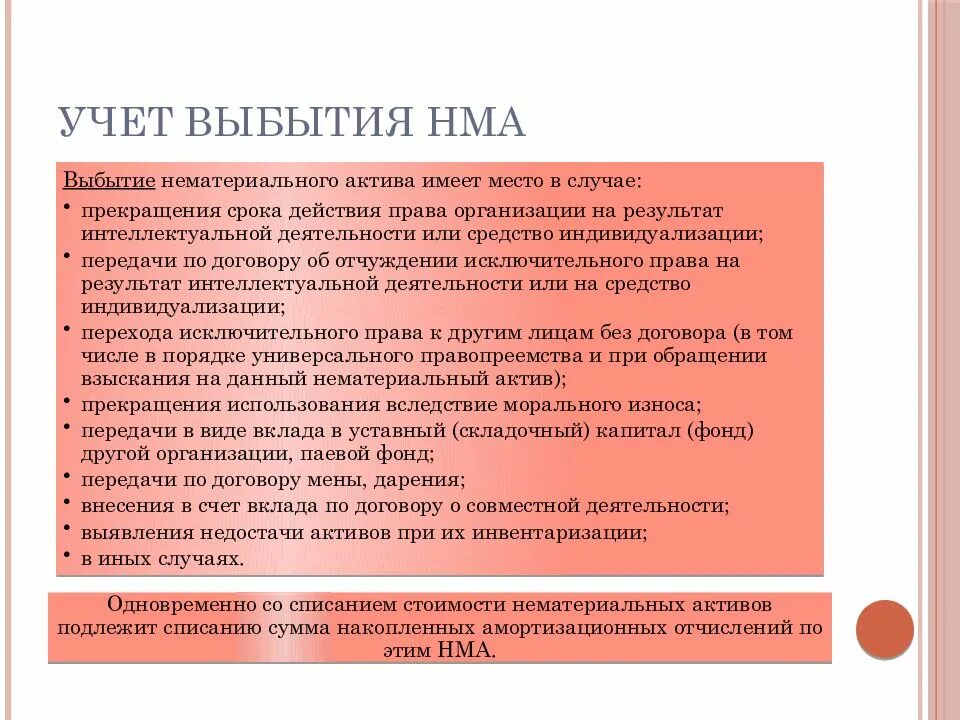 УЧЕТ ВЫБЫТИЯ НМА

Выбытие нематериального актива имеет место в случае:

• прекращения срока действия права организации на результат интеллектуальной деятельности или средство индивидуализации;
• передачи по договору об отчуждении исключительного права на результат интеллектуальной деятельности или на средство индивидуализации;
• перехода исключительного права к другим лицам без договора (в том числе в порядке универсального правопреемства и при обращении взыскания на данный нематериальный актив);
• прекращения использования вследствие морального износа;
• передачи в виде вклада в уставный (складочный) капитал (фонд) другой организации, паевой фонд;
• передачи по договору мены, дарения;
• внесения в счет вклада по договору о совместной деятельности;
• выявления недостачи активов при их инвентаризации;
• в иных случаях.

Одновременно со списанием стоимости нематериальных активов подлежит списанию сумма накопленных амортизационных отчислений по этим НМА.